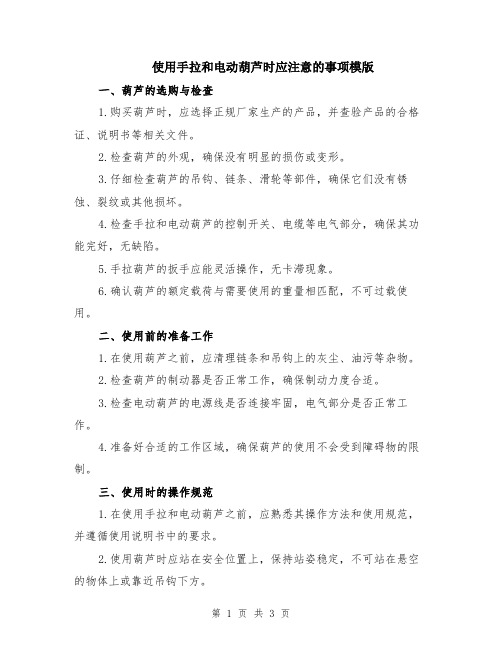 使用手拉和电动葫芦时应注意的事项模版

一、葫芦的选购与检查

1.购买葫芦时，应选择正规厂家生产的产品，并查验产品的合格证、说明书等相关文件。

2.检查葫芦的外观，确保没有明显的损伤或变形。

3.仔细检查葫芦的吊钩、链条、滑轮等部件，确保它们没有锈蚀、裂纹或其他损坏。

4.检查手拉和电动葫芦的控制开关、电缆等电气部分，确保其功能完好，无缺陷。

5.手拉葫芦的扳手应能灵活操作，无卡滞现象。

6.确认葫芦的额定载荷与需要使用的重量相匹配，不可过载使用。

二、使用前的准备工作

1.在使用葫芦之前，应清理链条和吊钩上的灰尘、油污等杂物。

2.检查葫芦的制动器是否正常工作，确保制动力度合适。

3.检查电动葫芦的电源线是否连接牢固，电气部分是否正常工作。

4.准备好合适的工作区域，确保葫芦的使用不会受到障碍物的限制。

三、使用时的操作规范

1.在使用手拉和电动葫芦之前，应熟悉其操作方法和使用规范，并遵循使用说明书中的要求。

2.使用葫芦时应站在安全位置上，保持站姿稳定，不可站在悬空的物体上或靠近吊钩下方。

第 1 页 共 3 页